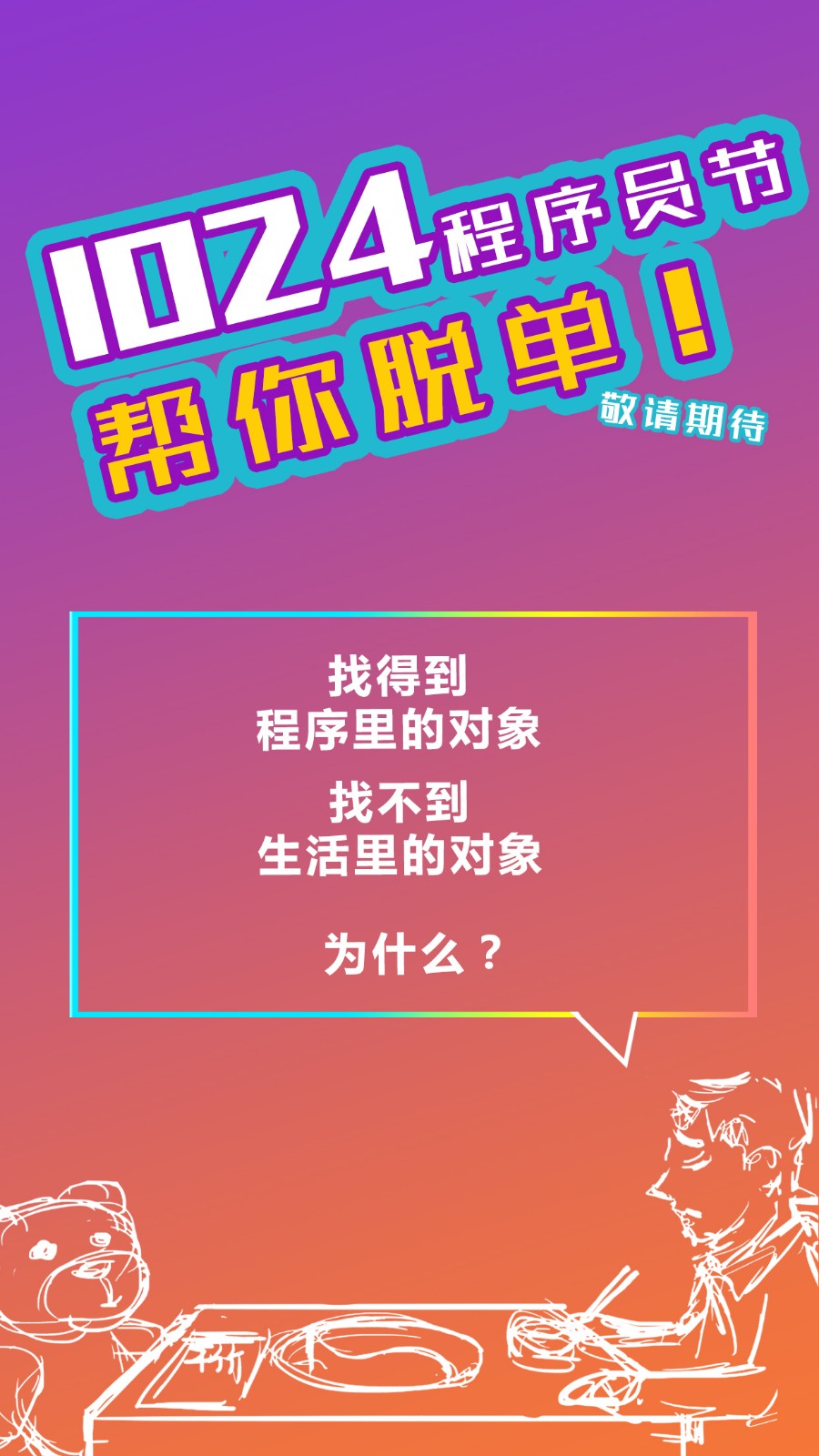 1024程序员节
帮你脱单！
敬请期待

找得到
程序里的对象
找不到
生活里的对象

为什么？